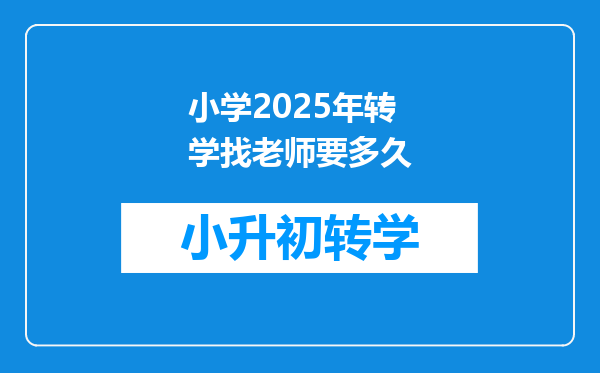 小学2025年转学找老师要多久

小升初转学